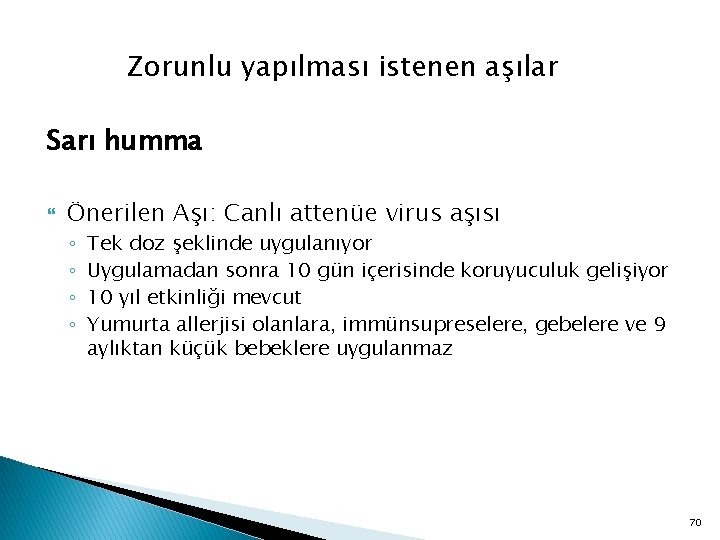 Zorunlu yapılması istenen aşılar

Sarı humma

Önerilen Aşı: Canlı attenüe virus aşısı
◦ Tek doz şeklinde uygulanıyor
◦ Uygulamadan sonra 10 gün içerisinde koruyuculuk gelişiyor
◦ 10 yıl etkinliği mevcut
◦ Yumurta allerjisi olanlara, immünsupreselere, gebelere ve 9 aylıktan küçük bebeklere uygulanmaz

70